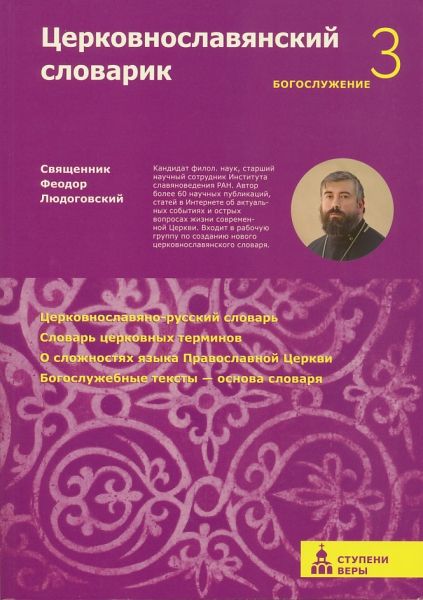 Церковнославянский словарик

3

БОГОСЛУЖЕНИЕ

Священник Феодор Людоговский

Кандидат филол. наук, старший научный сотрудник Института славяноведения РАН. Автор более 60 научных публикаций, статей в Интернете об актуальных событиях и острых вопросах жизни современной Церкви. Входит в рабочую группу по созданию нового церковнославянского словаря.

Церковнославяно-русский словарь
Словарь церковных терминов
О сложностях языка Православной Церкви
Богослужебные тексты — основа словаря

СТУПЕНИ ВЕРЫ